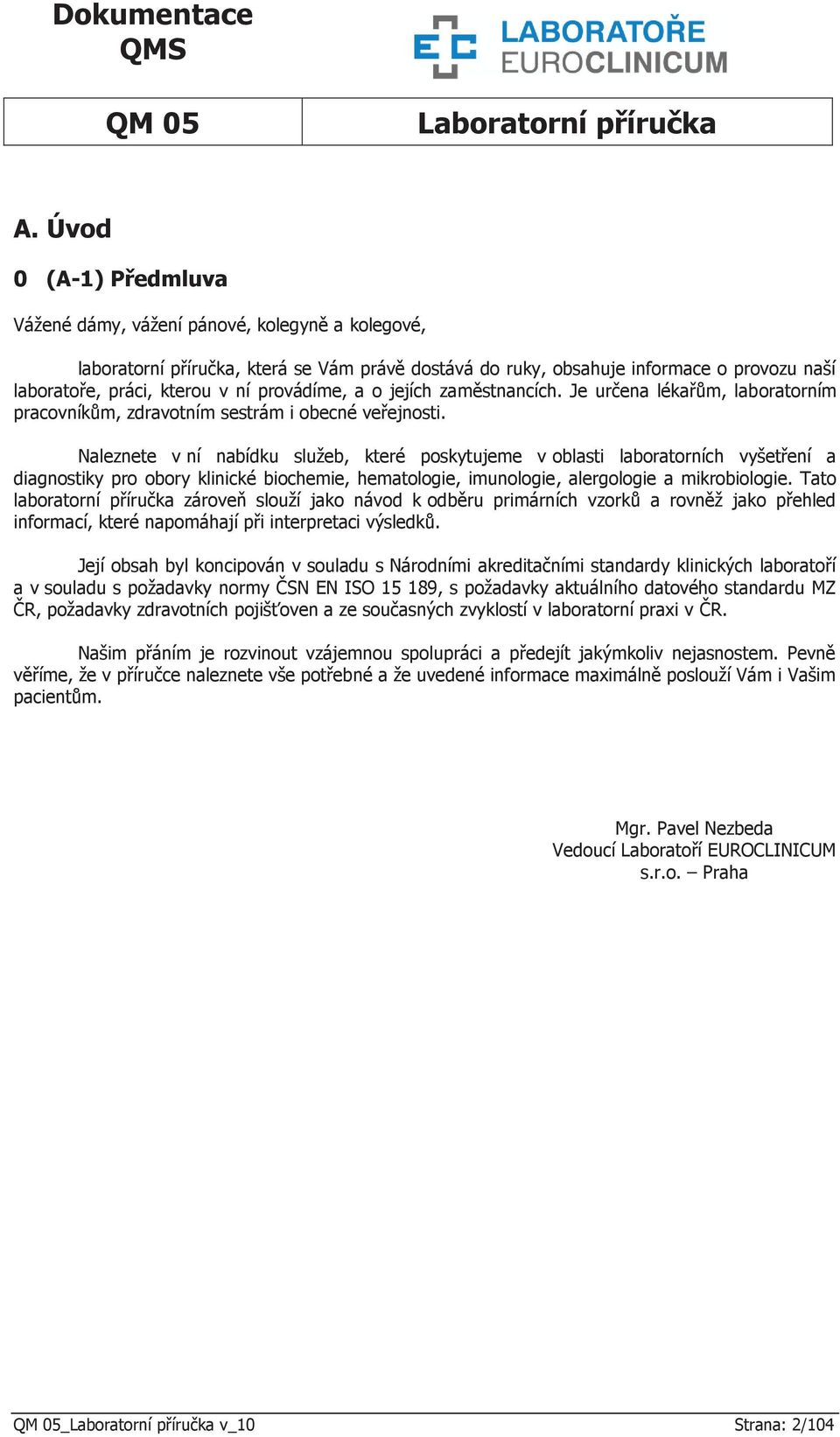 Dokumentace QMS

LABORATOŘE EUROCLINICUM

| QM 05 | Laboratorní příručka |
|---|---|

A. Úvod

0 (A-1) Předmluva

Vážené dámy, vážení pánové, kolegyně a kolegové,

laboratorní příručka, která se Vám právě dostává do ruky, obsahuje informace o provozu naší laboratoře, práci, kterou v ní provádíme, a o jejích zaměstnancích. Je určena lékařům, laboratorním pracovníkům, zdravotním sestrám i obecné veřejnosti.

Naleznete v ní nabídku služeb, které poskytujeme v oblasti laboratorních vyšetření a diagnostiky pro obory klinické biochemie, hematologie, imunologie, alergologie a mikrobiologie. Tato laboratorní příručka zároveň slouží jako návod k odběru primárních vzorků a rovněž jako přehled informací, které napomáhají při interpretaci výsledků.

Její obsah byl koncipován v souladu s Národními akreditačními standardy klinických laboratoří a v souladu s požadavky normy ČSN EN ISO 15 189, s požadavky aktuálního datového standardu MZ ČR, požadavky zdravotních pojišťoven a ze současných zvyklostí v laboratorní praxi v ČR.

Našim přáním je rozvinout vzájemnou spolupráci a předejít jakýmkoliv nejasnostem. Pevně věříme, že v příručce naleznete vše potřebné a že uvedené informace maximálně poslouží Vám i Vašim pacientům.

Mgr. Pavel Nezbeda
Vedoucí Laboratoří EUROCLINICUM
s.r.o. – Praha

QM 05_Laboratorní příručka v_10
Strana: 2/104